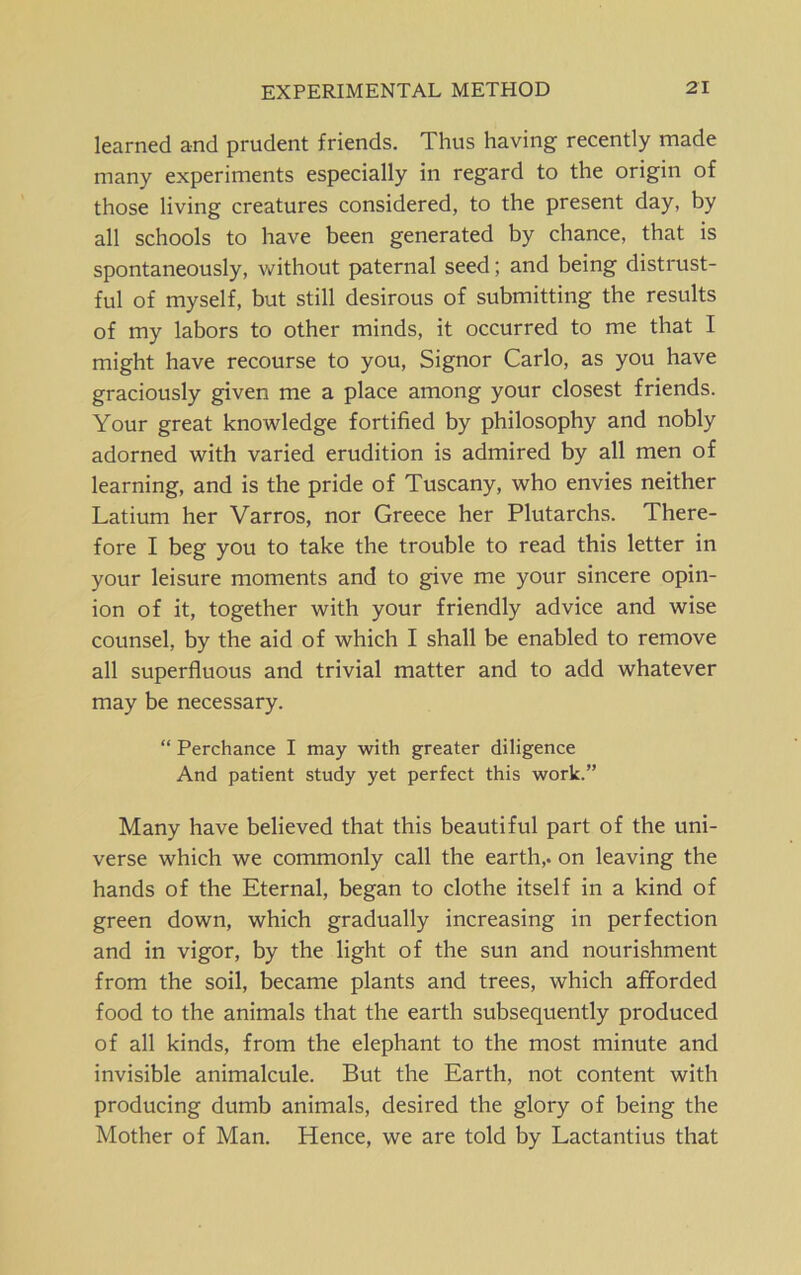 EXPERIMENTAL METHOD 21

learned and prudent friends. Thus having recently made many experiments especially in regard to the origin of those living creatures considered, to the present day, by all schools to have been generated by chance, that is spontaneously, without paternal seed; and being distrustful of myself, but still desirous of submitting the results of my labors to other minds, it occurred to me that I might have recourse to you, Signor Carlo, as you have graciously given me a place among your closest friends. Your great knowledge fortified by philosophy and nobly adorned with varied erudition is admired by all men of learning, and is the pride of Tuscany, who envies neither Latium her Varros, nor Greece her Plutarchs. Therefore I beg you to take the trouble to read this letter in your leisure moments and to give me your sincere opinion of it, together with your friendly advice and wise counsel, by the aid of which I shall be enabled to remove all superfluous and trivial matter and to add whatever may be necessary.

" Perchance I may with greater diligence
And patient study yet perfect this work."

Many have believed that this beautiful part of the universe which we commonly call the earth,. on leaving the hands of the Eternal, began to clothe itself in a kind of green down, which gradually increasing in perfection and in vigor, by the light of the sun and nourishment from the soil, became plants and trees, which afforded food to the animals that the earth subsequently produced of all kinds, from the elephant to the most minute and invisible animalcule. But the Earth, not content with producing dumb animals, desired the glory of being the Mother of Man. Hence, we are told by Lactantius that